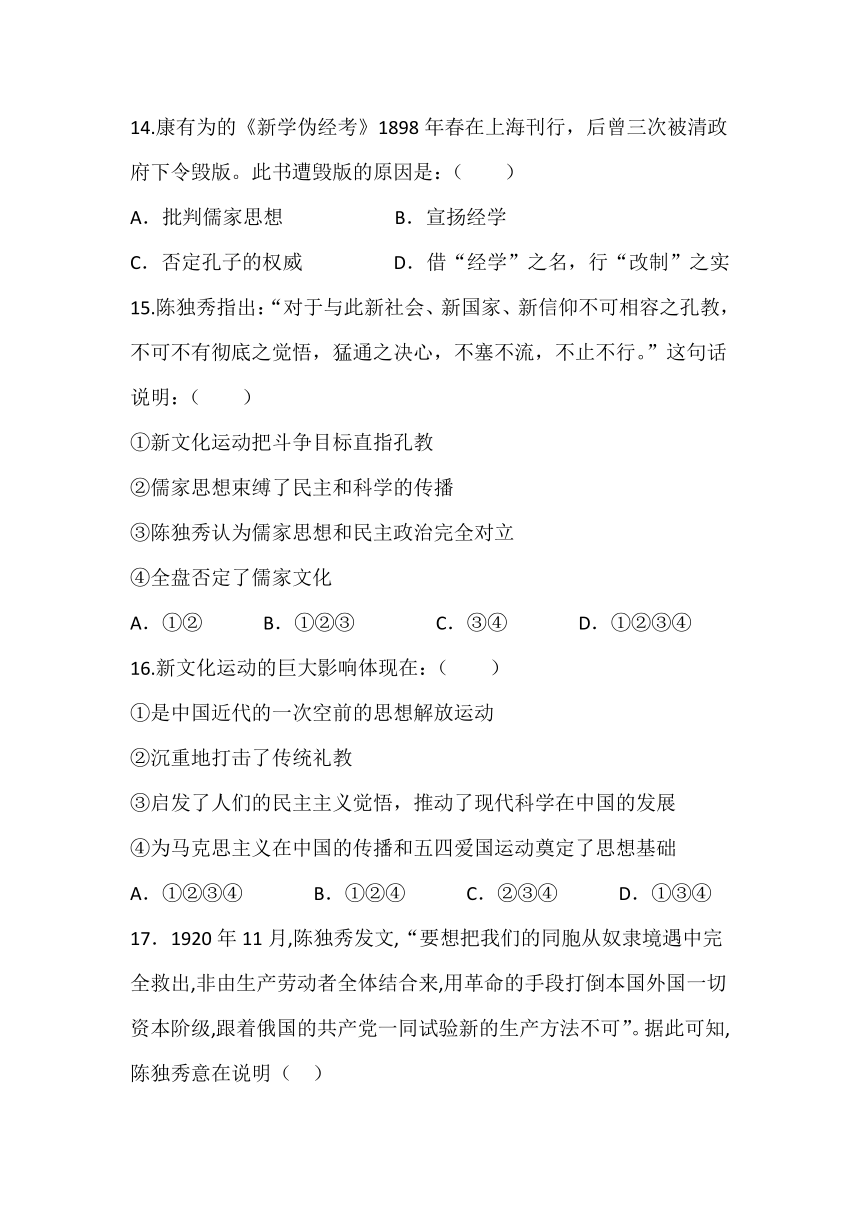 14.康有为的《新学伪经考》1898 年春在上海刊行，后曾三次被清政府下令毁版。此书遭毁版的原因是：（　　）

A．批判儒家思想　　B．宣扬经学

C．否定孔子的权威　　D．借“经学”之名，行“改制”之实

15.陈独秀指出：“对于与此新社会、新国家、新信仰不可相容之孔教，不可不有彻底之觉悟，猛通之决心，不塞不流，不止不行。”这句话说明：（　　）

①新文化运动把斗争目标直指孔教

②儒家思想束缚了民主和科学的传播

③陈独秀认为儒家思想和民主政治完全对立

④全盘否定了儒家文化

A．①②　　B．①②③　　C．③④　　D．①②③④

16.新文化运动的巨大影响体现在：（　　）

①是中国近代的一次空前的思想解放运动

②沉重地打击了传统礼教

③启发了人们的民主主义觉悟，推动了现代科学在中国的发展

④为马克思主义在中国的传播和五四爱国运动奠定了思想基础

A．①②③④　　B．①②④　　C．②③④　　D．①③④

17．1920 年 11 月,陈独秀发文,“要想把我们的同胞从奴隶境遇中完全救出,非由生产劳动者全体结合来,用革命的手段打倒本国外国一切资本阶级,跟着俄国的共产党一同试验新的生产方法不可”。据此可知,陈独秀意在说明（　）